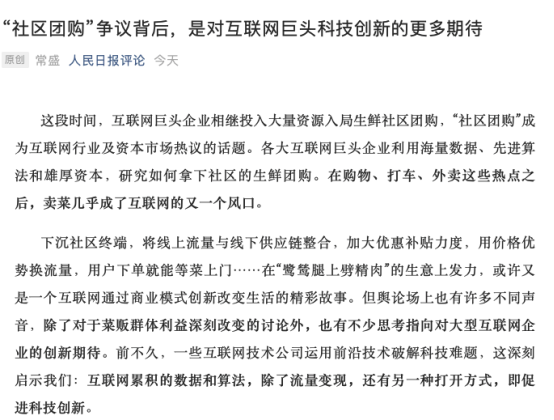 “社区团购”争议背后，是对互联网巨头科技创新的更多期待

原创 常盛 人民日报评论 今天

这段时间，互联网巨头企业相继投入大量资源入局生鲜社区团购，“社区团购”成为互联网行业及资本市场热议的话题。各大互联网巨头企业利用海量数据、先进算法和雄厚资本，研究如何拿下社区的生鲜团购。在购物、打车、外卖这些热点之后，卖菜几乎成了互联网的又一个风口。

下沉社区终端，将线上流量与线下供应链整合，加大优惠补贴力度，用价格优势换流量，用户下单就能等菜上门……在“鹭鸶腿上劈精肉”的生意上发力，或许又是一个互联网通过商业模式创新改变生活的精彩故事。但舆论场上也有许多不同声音，除了对于菜贩群体利益深刻改变的讨论外，也有不少思考指向对大型互联网企业的创新期待。前不久，一些互联网技术公司运用前沿技术破解科技难题，这深刻启示我们：互联网累积的数据和算法，除了流量变现，还有另一种打开方式，即促进科技创新。